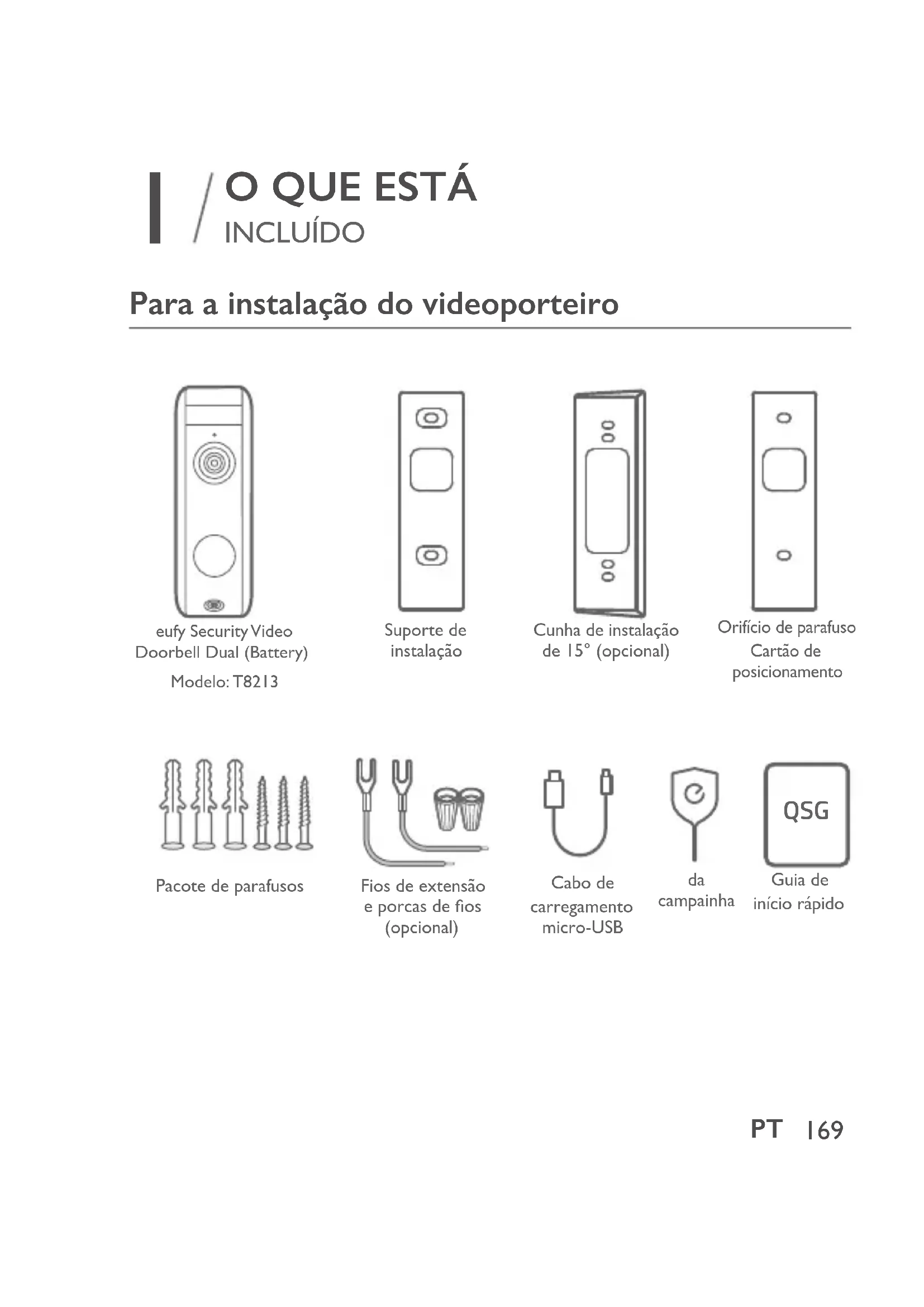 1 / O QUE ESTÁ
INCLUÍDO

Para a instalação do videoporteiro

eufy Security Video Doorbell Dual (Battery)
Modelo: T8213

Suporte de instalação

Cunha de instalação de 15° (opcional)

Orifício de parafuso Cartão de posicionamento

Pacote de parafusos

Fios de extensão e porcas de fios (opcional)

Cabo de carregamento micro-USB

da campainha

QSG

Guia de início rápido

PT 169